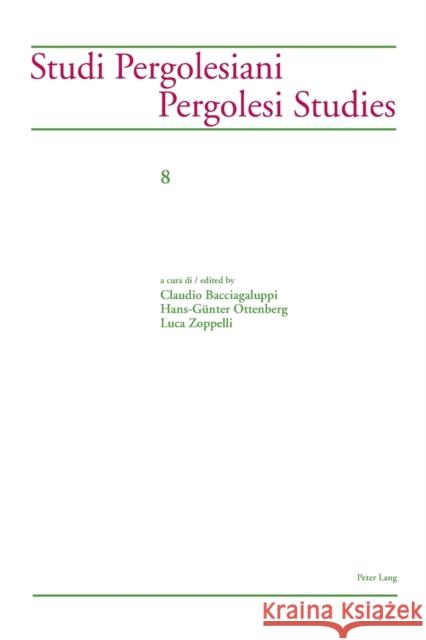 Studi Pergolesiani
Pergolesi Studies

8

a cura di / edited by
Claudio Bacciagaluppi
Hans-Günter Ottenberg
Luca Zoppelli

Peter Lang

Kraina Książek